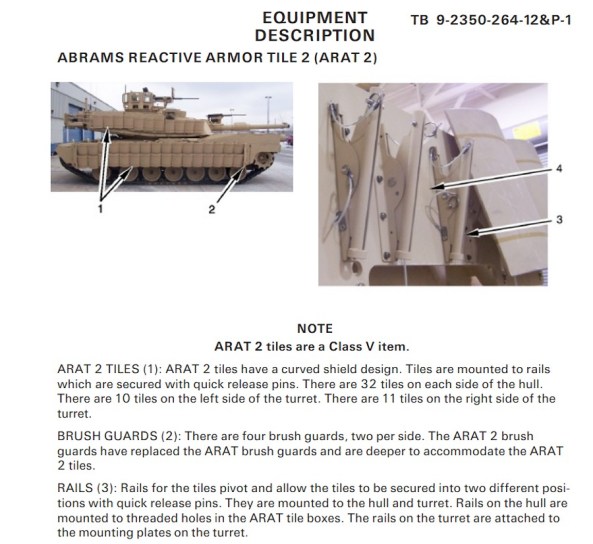 EQUIPMENT DESCRIPTION

TB 9-2350-264-12&P-1

ABRAMS REACTIVE ARMOR TILE 2 (ARAT 2)

1

2

4

3

NOTE

ARAT 2 tiles are a Class V item.

ARAT 2 TILES (1): ARAT 2 tiles have a curved shield design. Tiles are mounted to rails which are secured with quick release pins. There are 32 tiles on each side of the hull. There are 10 tiles on the left side of the turret. There are 11 tiles on the right side of the turret.

BRUSH GUARDS (2): There are four brush guards, two per side. The ARAT 2 brush guards have replaced the ARAT brush guards and are deeper to accommodate the ARAT 2 tiles.

RAILS (3): Rails for the tiles pivot and allow the tiles to be secured into two different positions with quick release pins. They are mounted to the hull and turret. Rails on the hull are mounted to threaded holes in the ARAT tile boxes. The rails on the turret are attached to the mounting plates on the turret.